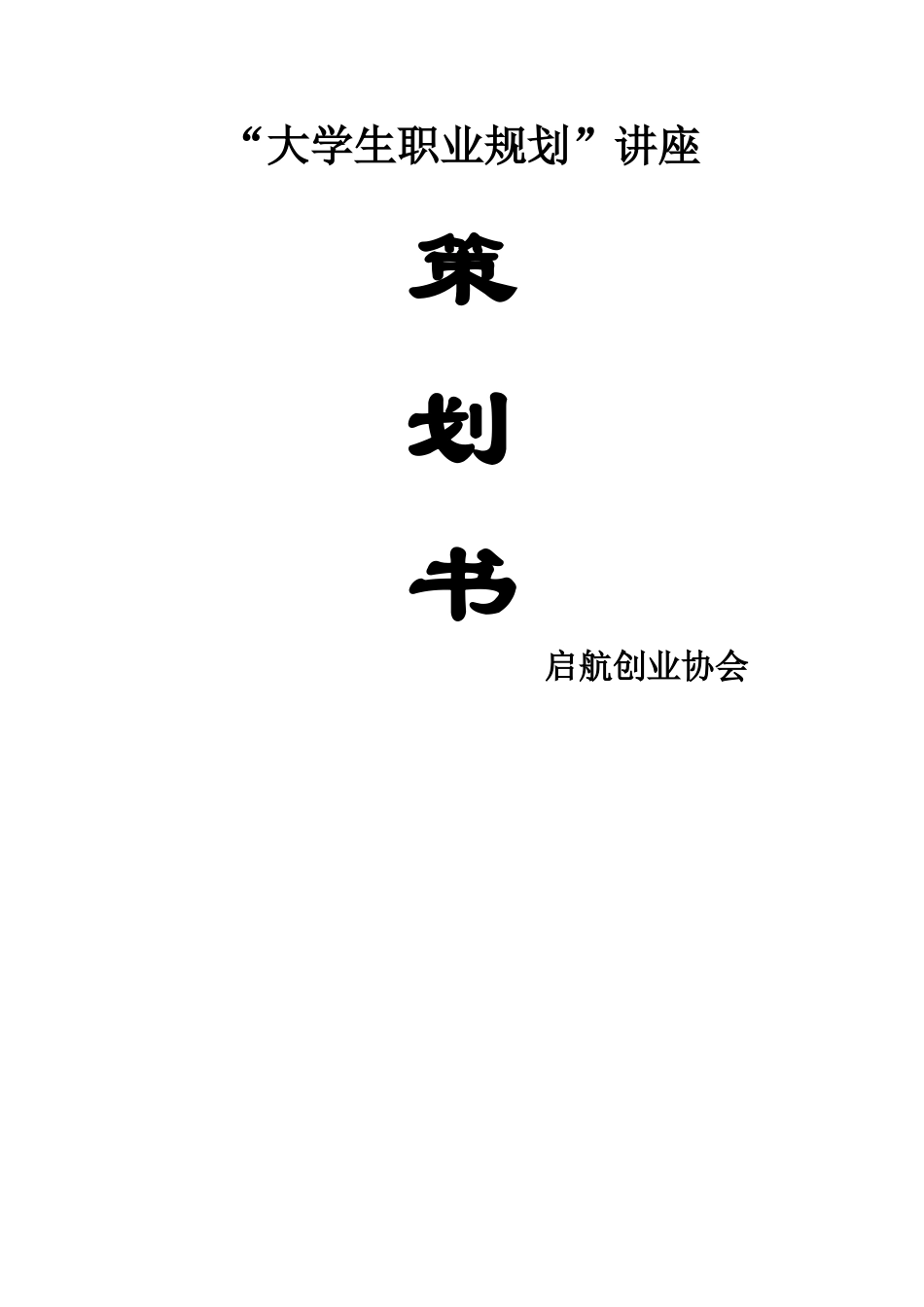 “大学生职业规划”讲座

策

划

书

启航创业协会